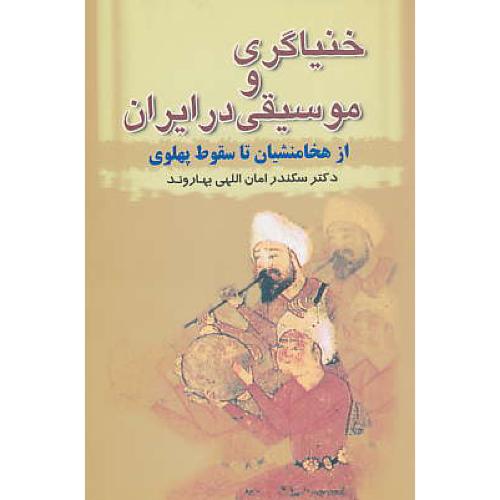 خنیاگری
و
موسیقی در ایران

از هخامنشیان تا سقوط پهلوی

دکتر سکندر امان اللهی بهاروند